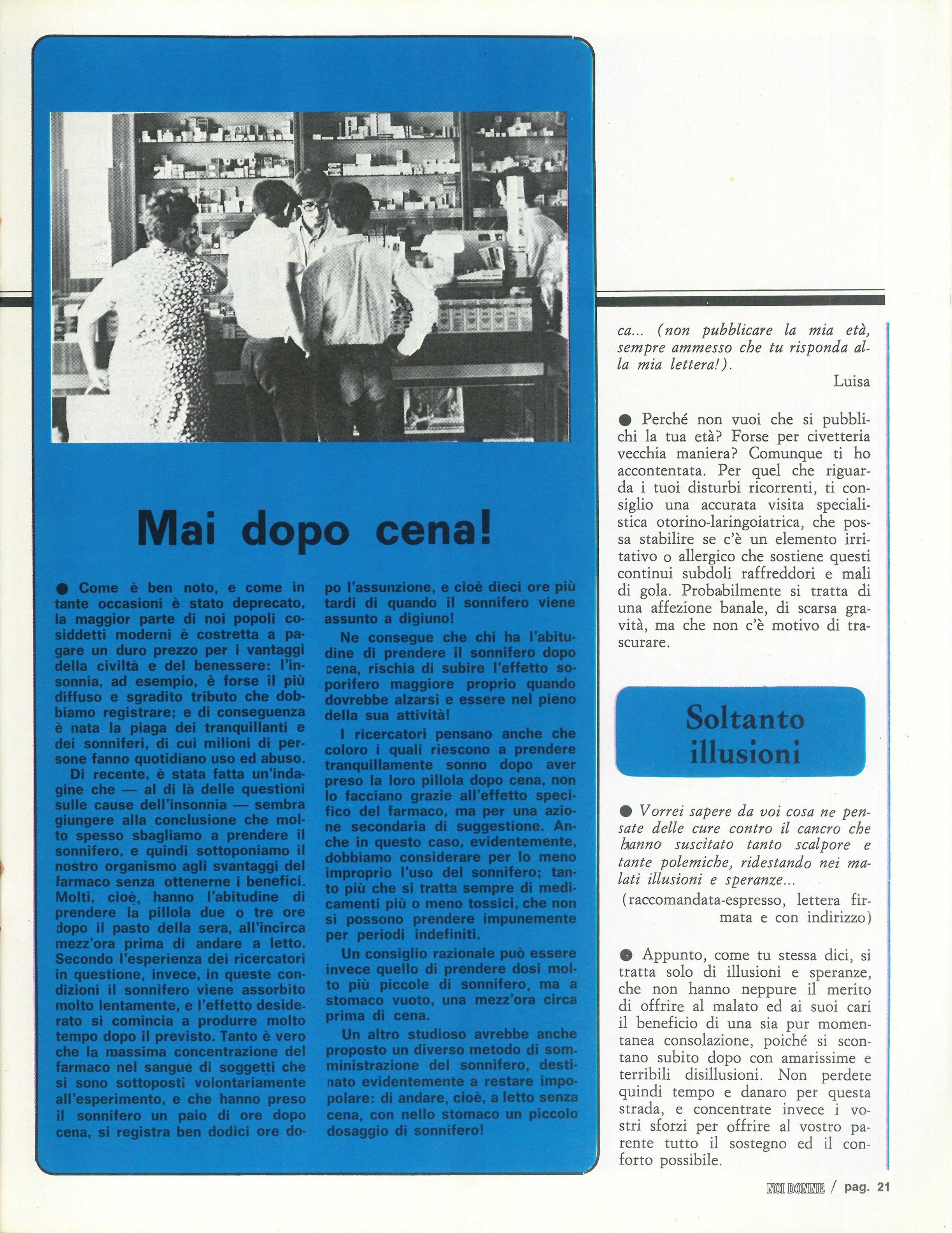 Mai dopo cena!

● Come è ben noto, e come in tante occasioni è stato deprecato, la maggior parte di noi popoli cosiddetti moderni è costretta a pagare un duro prezzo per i vantaggi della civiltà e del benessere: l'insonnia, ad esempio, è forse il più diffuso e sgradito tributo che dobbiamo registrare; e di conseguenza è nata la piaga dei tranquillanti e dei sonniferi, di cui milioni di persone fanno quotidiano uso ed abuso.

Di recente, è stata fatta un'indagine che — al di là delle questioni sulle cause dell'insonnia — sembra giungere alla conclusione che molto spesso sbagliamo a prendere il sonnifero, e quindi sottoponiamo il nostro organismo agli svantaggi del farmaco senza ottenerne i benefici. Molti, cioè, hanno l'abitudine di prendere la pillola due o tre ore dopo il pasto della sera, all'incirca mezz'ora prima di andare a letto. Secondo l'esperienza dei ricercatori in questione, invece, in queste condizioni il sonnifero viene assorbito molto lentamente, e l'effetto desiderato si comincia a produrre molto tempo dopo il previsto. Tanto è vero che la massima concentrazione del farmaco nel sangue di soggetti che si sono sottoposti volontariamente all'esperimento, e che hanno preso il sonnifero un paio di ore dopo cena, si registra ben dodici ore dopo l'assunzione, e cioè dieci ore più tardi di quando il sonnifero viene assunto a digiuno!

Ne consegue che chi ha l'abitudine di prendere il sonnifero dopo cena, rischia di subire l'effetto soporifero maggiore proprio quando dovrebbe alzarsi e essere nel pieno della sua attività!

I ricercatori pensano anche che coloro i quali riescono a prendere tranquillamente sonno dopo aver preso la loro pillola dopo cena, non lo facciano grazie all'effetto specifico del farmaco, ma per una azione secondaria di suggestione. Anche in questo caso, evidentemente, dobbiamo considerare per lo meno improprio l'uso del sonnifero; tanto più che si tratta sempre di medicamenti più o meno tossici, che non si possono prendere impunemente per periodi indefiniti.

Un consiglio razionale può essere invece quello di prendere dosi molto più piccole di sonnifero, ma a stomaco vuoto, una mezz'ora circa prima di cena.

Un altro studioso avrebbe anche proposto un diverso metodo di somministrazione del sonnifero, destinato evidentemente a restare impopolare: di andare, cioè, a letto senza cena, con nello stomaco un piccolo dosaggio di sonnifero!

ca... (non pubblicare la mia età, sempre ammesso che tu risponda alla mia lettera!).

Luisa

● Perché non vuoi che si pubblichi la tua età? Forse per civetteria vecchia maniera? Comunque ti ho accontentata. Per quel che riguarda i tuoi disturbi ricorrenti, ti consiglio una accurata visita specialistica otorino-laringoiatrica, che possa stabilire se c'è un elemento irritativo o allergico che sostiene questi continui subdoli raffreddori e mali di gola. Probabilmente si tratta di una affezione banale, di scarsa gravità, ma che non c'è motivo di trascurare.

Soltanto illusioni

● Vorrei sapere da voi cosa ne pensate delle cure contro il cancro che hanno suscitato tanto scalpore e tante polemiche, ridestando nei malati illusioni e speranze...

(raccomandata-espresso, lettera firmata e con indirizzo)

● Appunto, come tu stessa dici, si tratta solo di illusioni e speranze, che non hanno neppure il merito di offrire al malato ed ai suoi cari il beneficio di una sia pur momentanea consolazione, poiché si scontano subito dopo con amarissime e terribili disillusioni. Non perdete quindi tempo e danaro per questa strada, e concentrate invece i vostri sforzi per offrire al vostro parente tutto il sostegno ed il conforto possibile.

NOI DONNE / pag. 21